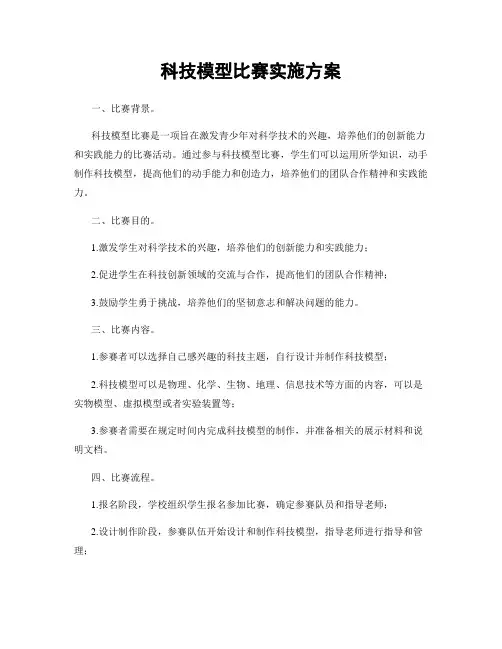 科技模型比赛实施方案

一、比赛背景。

科技模型比赛是一项旨在激发青少年对科学技术的兴趣，培养他们的创新能力和实践能力的比赛活动。通过参与科技模型比赛，学生们可以运用所学知识，动手制作科技模型，提高他们的动手能力和创造力，培养他们的团队合作精神和实践能力。

二、比赛目的。

1.激发学生对科学技术的兴趣，培养他们的创新能力和实践能力；

2.促进学生在科技创新领域的交流与合作，提高他们的团队合作精神；

3.鼓励学生勇于挑战，培养他们的坚韧意志和解决问题的能力。

三、比赛内容。

1.参赛者可以选择自己感兴趣的科技主题，自行设计并制作科技模型；

2.科技模型可以是物理、化学、生物、地理、信息技术等方面的内容，可以是实物模型、虚拟模型或者实验装置等；

3.参赛者需要在规定时间内完成科技模型的制作，并准备相关的展示材料和说明文档。

四、比赛流程。

1.报名阶段，学校组织学生报名参加比赛，确定参赛队员和指导老师；

2.设计制作阶段，参赛队伍开始设计和制作科技模型，指导老师进行指导和管理；